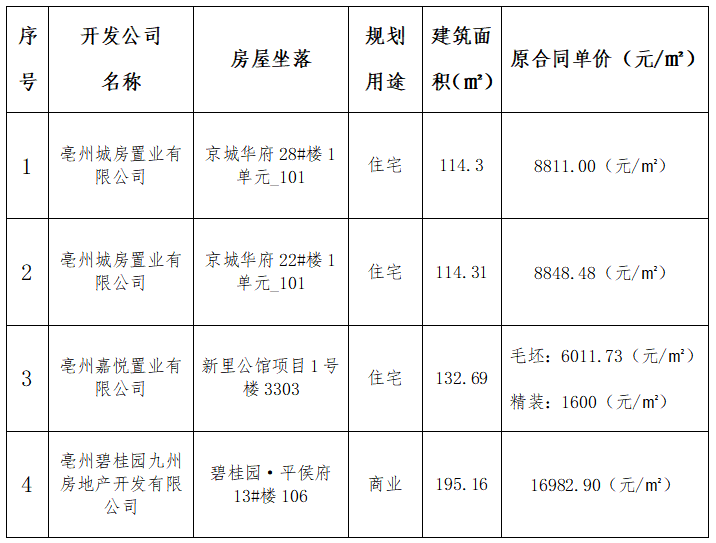 | 序号 | 开发公司名称 | 房屋坐落 | 规划用途 | 建筑面积(㎡) | 原合同单价（元/㎡） |
|---|---|---|---|---|---|
| 1 | 亳州城房置业有限公司 | 京城华府28#楼1单元_101 | 住宅 | 114.3 | 8811.00（元/㎡） |
| 2 | 亳州城房置业有限公司 | 京城华府22#楼1单元_101 | 住宅 | 114.31 | 8848.48（元/㎡） |
| 3 | 亳州嘉悦置业有限公司 | 新里公馆项目1号楼3303 | 住宅 | 132.69 | 毛坯：6011.73（元/㎡） 精装：1600（元/㎡） |
| 4 | 亳州碧桂园九州房地产开发有限公司 | 碧桂园·平侯府13#楼106 | 商业 | 195.16 | 16982.90（元/㎡） |